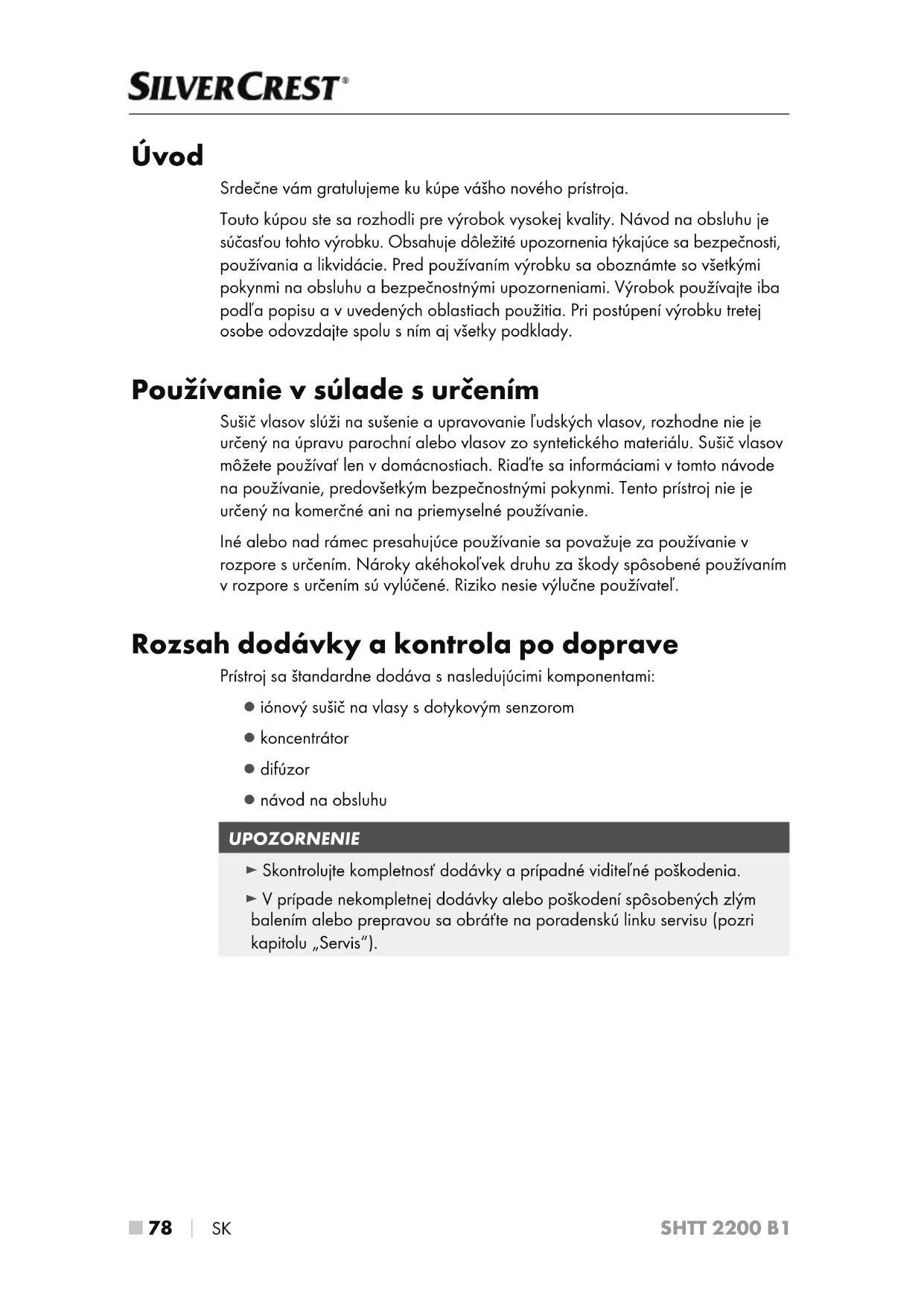 SILVERCREST®

Úvod

Srdečne vám gratulujeme ku kúpe vášho nového prístroja.

Touto kúpou ste sa rozhodli pre výrobok vysokej kvality. Návod na obsluhu je súčasťou tohto výrobku. Obsahuje dôležité upozornenia týkajúce sa bezpečnosti, používania a likvidácie. Pred používaním výrobku sa oboznámte so všetkými pokynmi na obsluhu a bezpečnostnými upozorneniami. Výrobok používajte iba podľa popisu a v uvedených oblastiach použitia. Pri postúpení výrobku tretej osobe odovzdajte spolu s ním aj všetky podklady.

Používanie v súlade s určením

Sušič vlasov slúži na sušenie a upravovanie ľudských vlasov, rozhodne nie je určený na úpravu parochní alebo vlasov zo syntetického materiálu. Sušič vlasov môžete používať len v domácnostiach. Riaďte sa informáciami v tomto návode na používanie, predovšetkým bezpečnostnými pokynmi. Tento prístroj nie je určený na komerčné ani na priemyselné používanie.

Iné alebo nad rámec presahujúce používanie sa považuje za používanie v rozpore s určením. Nároky akéhokoľvek druhu za škody spôsobené používaním v rozpore s určením sú vylúčené. Riziko nesie výlučne používateľ.

Rozsah dodávky a kontrola po doprave

Prístroj sa štandardne dodáva s nasledujúcimi komponentami:

● iónový sušič na vlasy s dotykovým senzorom
● koncentrátor
● difúzor
● návod na obsluhu

UPOZORNENIE

► Skontrolujte kompletnosť dodávky a prípadné viditeľné poškodenia.
► V prípade nekompletnej dodávky alebo poškodení spôsobených zlým balením alebo prepravou sa obráťte na poradenskú linku servisu (pozri kapitolu „Servis“).

■ 78 | SK SHTT 2200 B1